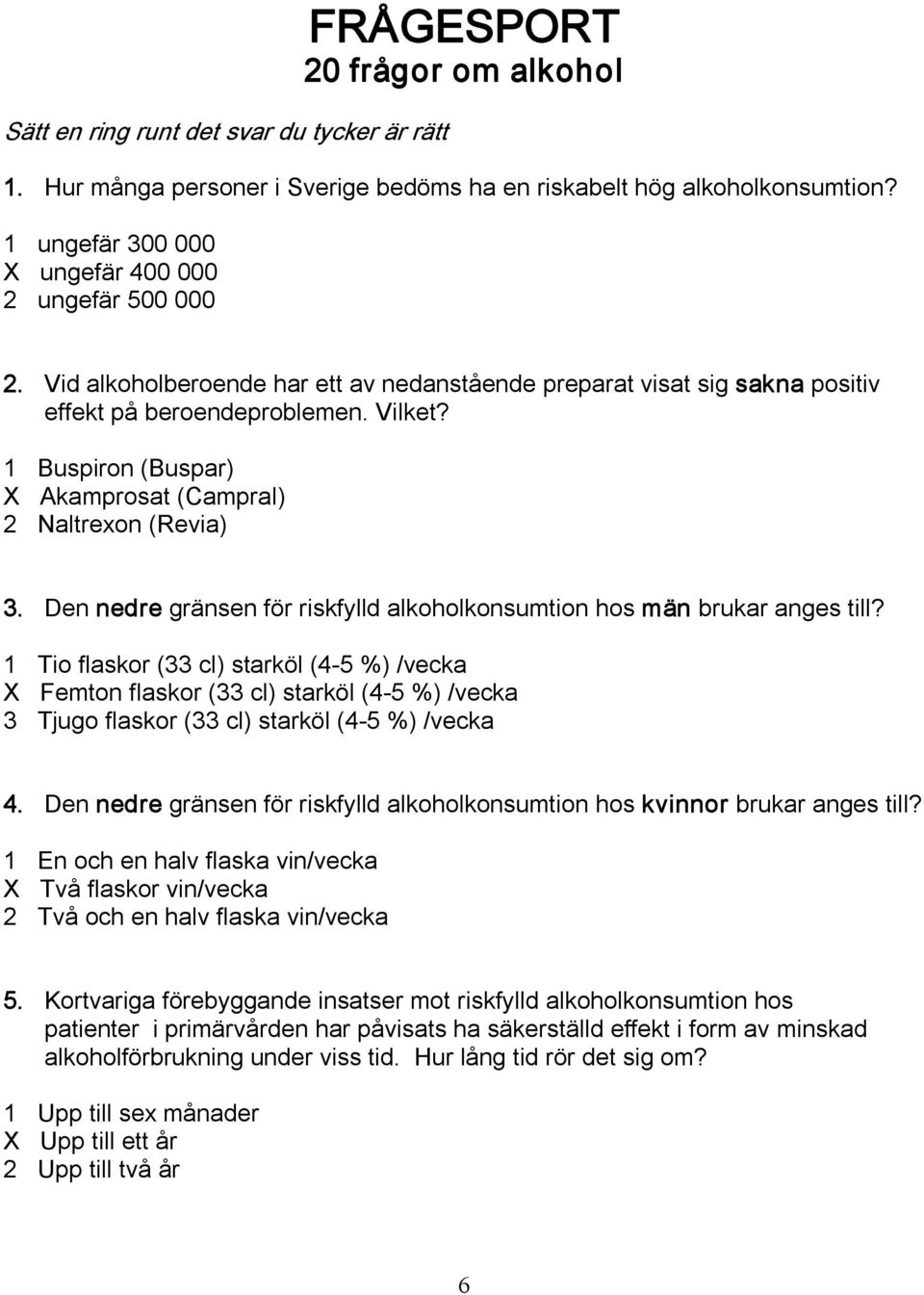 FRÅGESPORT
20 frågor om alkohol

Sätt en ring runt det svar du tycker är rätt

1. Hur många personer i Sverige bedöms ha en riskabelt hög alkoholkonsumtion?

1 ungefär 300 000
X ungefär 400 000
2 ungefär 500 000

2. Vid alkoholberoende har ett av nedanstående preparat visat sig sakna positiv effekt på beroendeproblemen. Vilket?

1 Buspiron (Buspar)
X Akamprosat (Campral)
2 Naltrexon (Revia)

3. Den nedre gränsen för riskfylld alkoholkonsumtion hos män brukar anges till?

1 Tio flaskor (33 cl) starköl (4-5 %) /vecka
X Femton flaskor (33 cl) starköl (4-5 %) /vecka
3 Tjugo flaskor (33 cl) starköl (4-5 %) /vecka

4. Den nedre gränsen för riskfylld alkoholkonsumtion hos kvinnor brukar anges till?

1 En och en halv flaska vin/vecka
X Två flaskor vin/vecka
2 Två och en halv flaska vin/vecka

5. Kortvariga förebyggande insatser mot riskfylld alkoholkonsumtion hos patienter i primärvården har påvisats ha säkerställd effekt i form av minskad alkoholförbrukning under viss tid. Hur lång tid rör det sig om?

1 Upp till sex månader
X Upp till ett år
2 Upp till två år

6